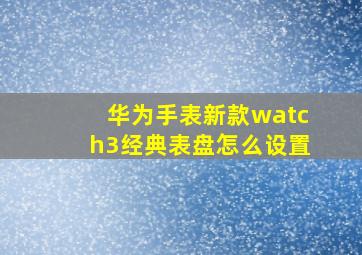 华为手表新款watch3经典表盘怎么设置